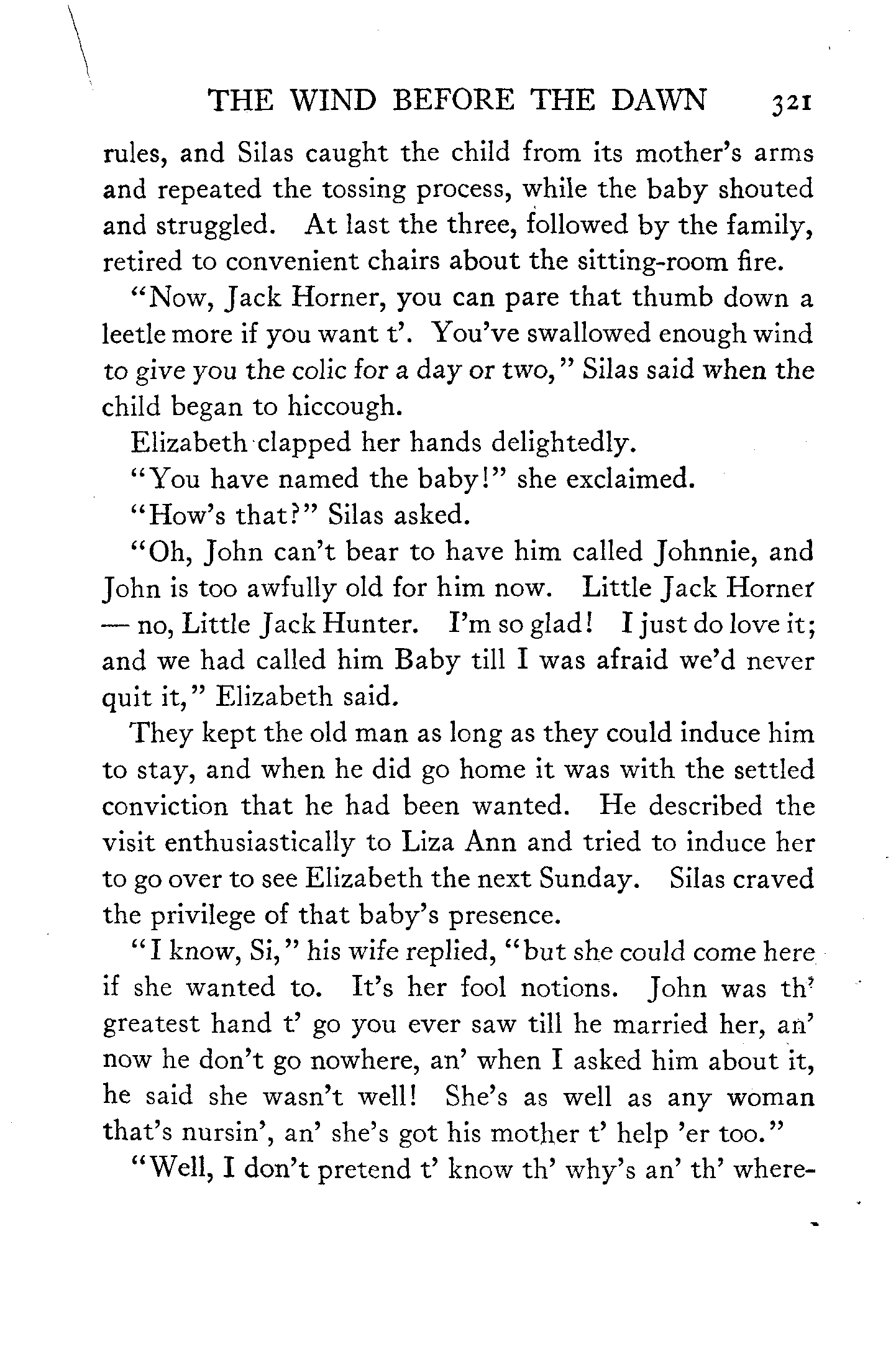 THE WIND BEFORE THE DAWN 321

rules, and Silas caught the child from its mother's arms and repeated the tossing process, while the baby shouted and struggled. At last the three, followed by the family, retired to convenient chairs about the sitting-room fire.

"Now, Jack Horner, you can pare that thumb down a leetle more if you want t'. You've swallowed enough wind to give you the colic for a day or two," Silas said when the child began to hiccough.

Elizabeth clapped her hands delightedly.

"You have named the baby!" she exclaimed.

"How's that?" Silas asked.

"Oh, John can't bear to have him called Johnnie, and John is too awfully old for him now. Little Jack Horner — no, Little Jack Hunter. I'm so glad! I just do love it; and we had called him Baby till I was afraid we'd never quit it," Elizabeth said.

They kept the old man as long as they could induce him to stay, and when he did go home it was with the settled conviction that he had been wanted. He described the visit enthusiastically to Liza Ann and tried to induce her to go over to see Elizabeth the next Sunday. Silas craved the privilege of that baby's presence.

"I know, Si," his wife replied, "but she could come here if she wanted to. It's her fool notions. John was th' greatest hand t' go you ever saw till he married her, an' now he don't go nowhere, an' when I asked him about it, he said she wasn't well! She's as well as any woman that's nursin', an' she's got his mother t' help 'er too."

"Well, I don't pretend t' know th' why's an' th' where-